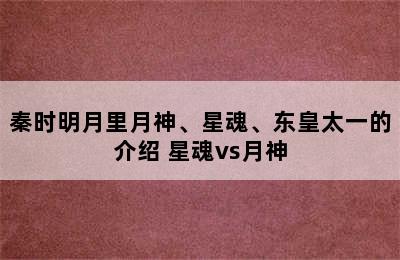 秦时明月里月神、星魂、东皇太一的介绍 星魂vs月神